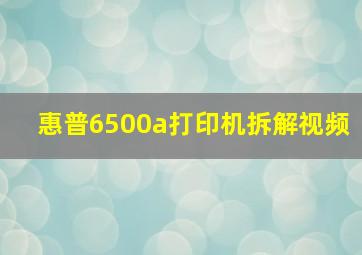 惠普6500a打印机拆解视频